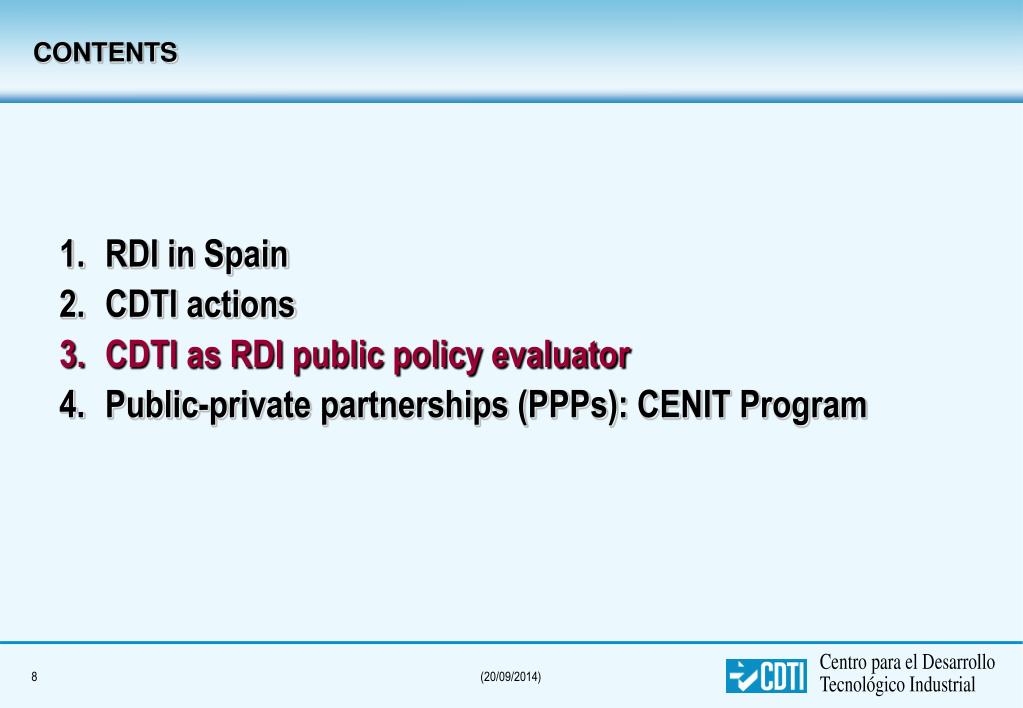 CONTENTS

1. RDI in Spain
2. CDTI actions
3. CDTI as RDI public policy evaluator
4. Public-private partnerships (PPPs): CENIT Program

8

(20/09/2014)

CDTI Centro para el Desarrollo Tecnológico Industrial